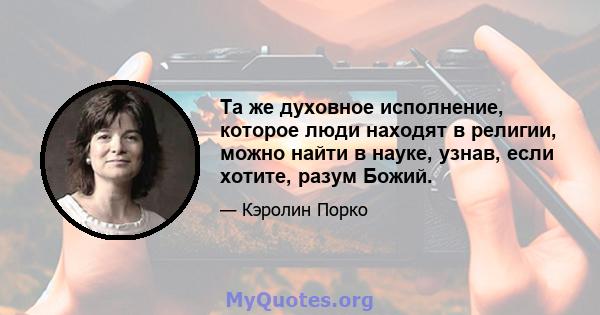 Та же духовное исполнение, которое люди находят в религии, можно найти в науке, узнав, если хотите, разум Божий.

— Кэролин Порко

MyQuotes.org